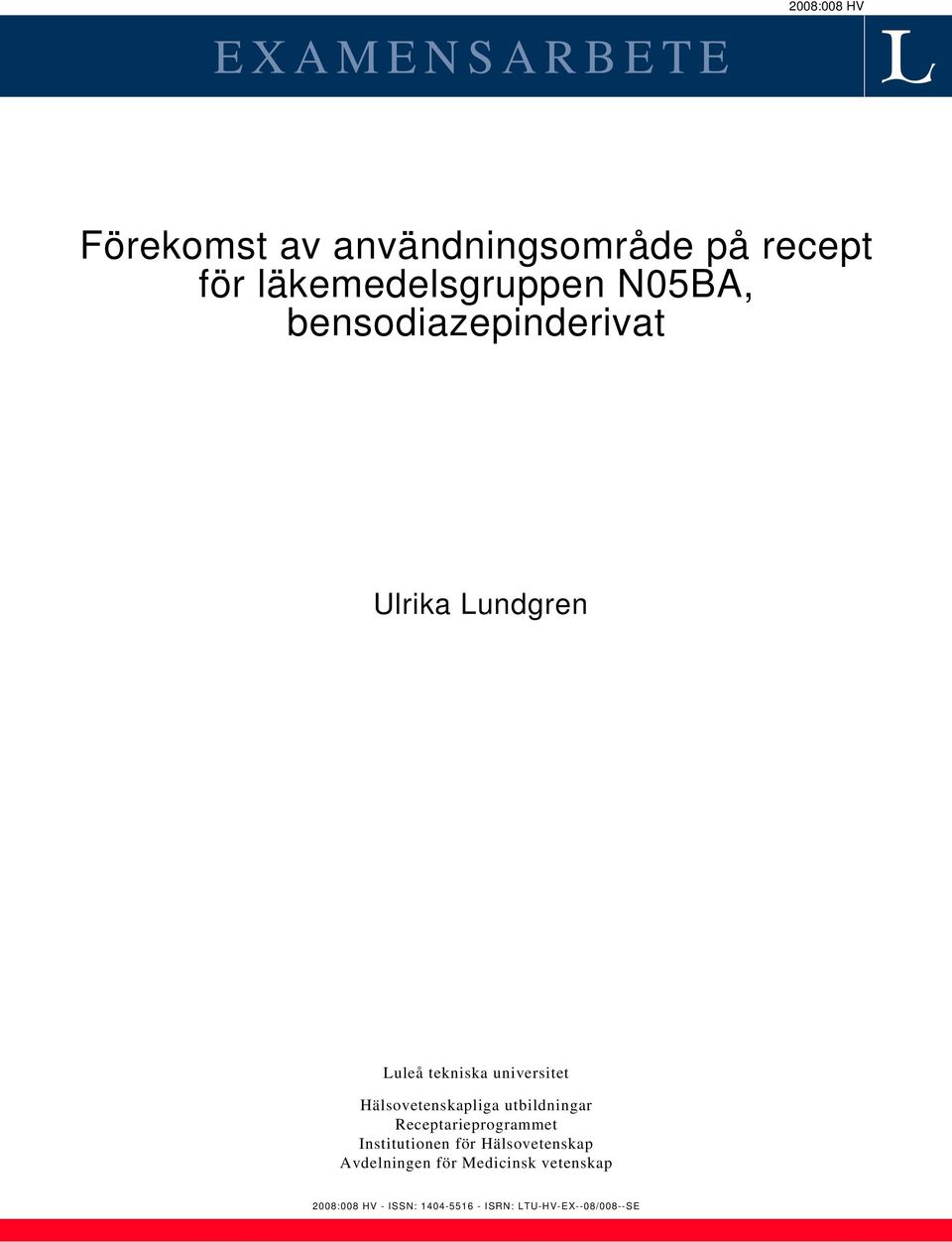 2008:008 HV

EXAMENSARBETE

L

Förekomst av användningsområde på recept för läkemedelsgruppen N05BA, bensodiazepinderivat

Ulrika Lundgren

Luleå tekniska universitet

Hälsovetenskapliga utbildningar
Receptarieprogrammet
Institutionen för Hälsovetenskap
Avdelningen för Medicinsk vetenskap

2008:008 HV - ISSN: 1404-5516 - ISRN: LTU-HV-EX--08/008--SE